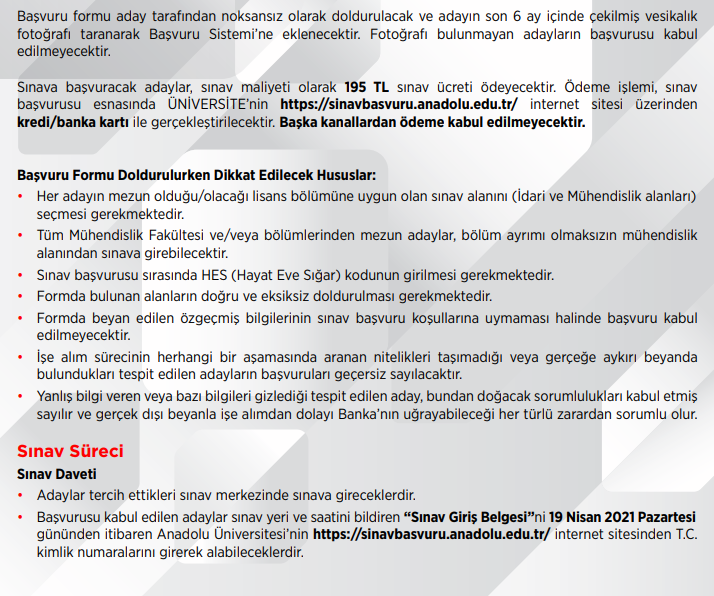 Başvuru formu aday tarafından noksansız olarak doldurulacak ve adayın son 6 ay içinde çekilmiş vesikalık fotoğrafı taranarak Başvuru Sistemi'ne eklenecektir. Fotoğrafı bulunmayan adayların başvurusu kabul edilmeyecektir.

Sınava başvuracak adaylar, sınav maliyeti olarak 195 TL sınav ücreti ödeyecektir. Ödeme işlemi, sınav başvurusu esnasında ÜNİVERSİTE'nin https://sinavbasvuru.anadolu.edu.tr/ internet sitesi üzerinden kredi/banka kartı ile gerçekleştirilecektir. Başka kanallardan ödeme kabul edilmeyecektir.

Başvuru Formu Doldurulurken Dikkat Edilecek Hususlar:
• Her adayın mezun olduğu/olacağı lisans bölümüne uygun olan sınav alanını (İdari ve Mühendislik alanları) seçmesi gerekmektedir.
• Tüm Mühendislik Fakültesi ve/veya bölümlerinden mezun adaylar, bölüm ayrımı olmaksızın mühendislik alanından sınava girebilecektir.
• Sınav başvurusu sırasında HES (Hayat Eve Sığar) kodunun girilmesi gerekmektedir.
• Formda bulunan alanların doğru ve eksiksiz doldurulması gerekmektedir.
• Formda beyan edilen özgeçmiş bilgilerinin sınav başvuru koşullarına uymaması halinde başvuru kabul edilmeyecektir.
• İşe alım sürecinin herhangi bir aşamasında aranan nitelikleri taşımadığı veya gerçeğe aykırı beyanda bulundukları tespit edilen adayların başvuruları geçersiz sayılacaktır.
• Yanlış bilgi veren veya bazı bilgileri gizlediği tespit edilen aday, bundan doğacak sorumlulukları kabul etmiş sayılır ve gerçek dışı beyanla işe alımdan dolayı Banka'nın uğrayabileceği her türlü zarardan sorumlu olur.

Sınav Süreci
Sınav Daveti
• Adaylar tercih ettikleri sınav merkezinde sınava gireceklerdir.
• Başvurusu kabul edilen adaylar sınav yeri ve saatini bildiren "Sınav Giriş Belgesi"ni 19 Nisan 2021 Pazartesi gününden itibaren Anadolu Üniversitesi'nin https://sinavbasvuru.anadolu.edu.tr/ internet sitesinden T.C. kimlik numaralarını girerek alabileceklerdir.